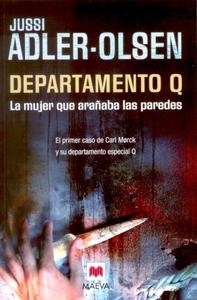 JUSSI
ADLER-OLSEN

DEPARTAMENTO Q
La mujer que arañaba las paredes

El primer caso de Carl Mørck
y su departamento especial Q

MAEVA